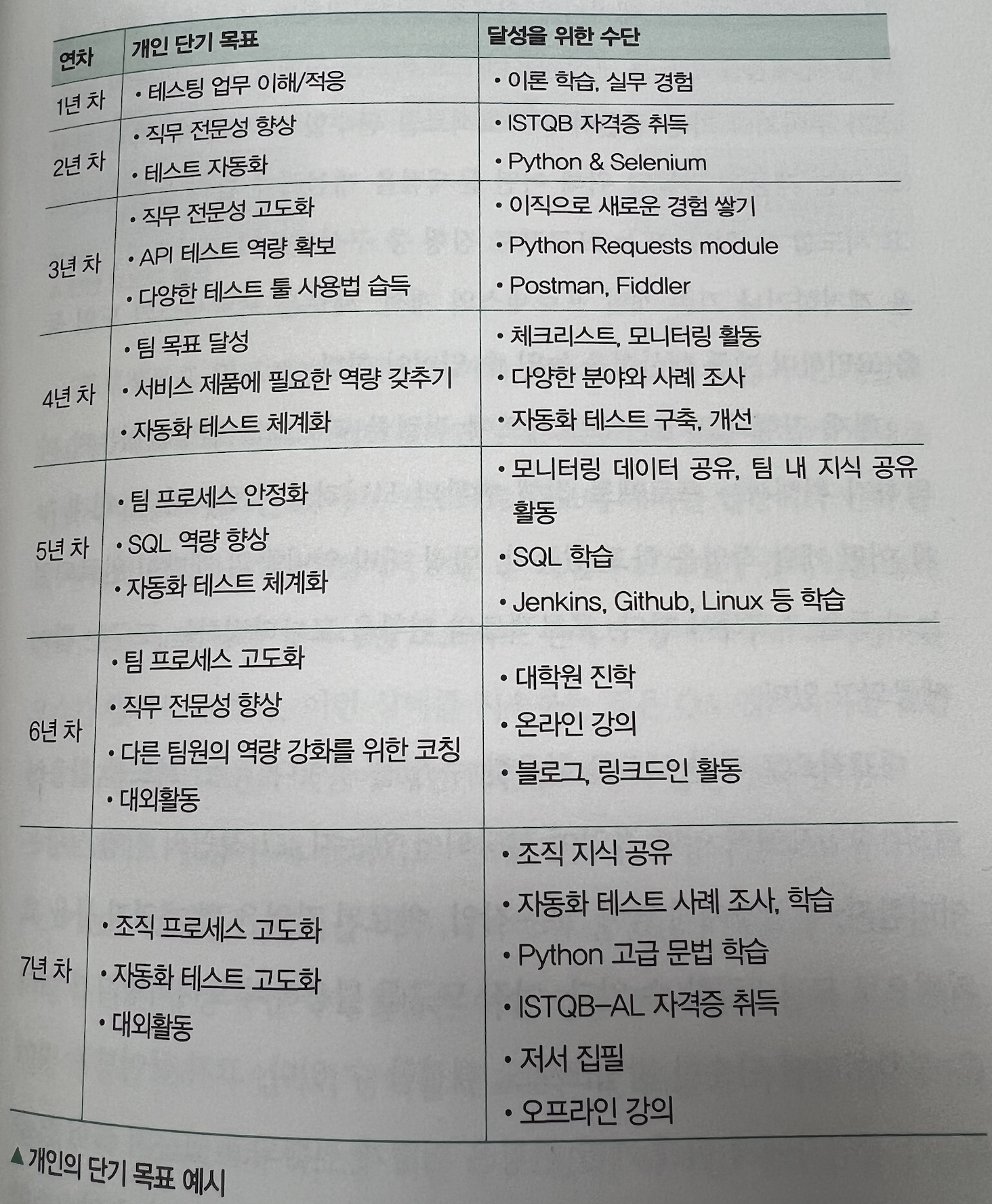 | 연차 | 개인 단기 목표 | 달성을 위한 수단 |
|---|---|---|
| 1년 차 | • 테스팅 업무 이해/적응 | • 이론 학습, 실무 경험 |
| 2년 차 | • 직무 전문성 향상 • 테스트 자동화 | • ISTQB 자격증 취득 • Python & Selenium |
| 3년 차 | • 직무 전문성 고도화 • API 테스트 역량 확보 • 다양한 테스트 툴 사용법 습득 | • 이직으로 새로운 경험 쌓기 • Python Requests module • Postman, Fiddler |
| 4년 차 | • 팀 목표 달성 • 서비스 제품에 필요한 역량 갖추기 • 자동화 테스트 체계화 | • 체크리스트, 모니터링 활동 • 다양한 분야와 사례 조사 • 자동화 테스트 구축, 개선 |
| 5년 차 | • 팀 프로세스 안정화 • SQL 역량 향상 • 자동화 테스트 체계화 | • 모니터링 데이터 공유, 팀 내 지식 공유 활동 • SQL 학습 • Jenkins, Github, Linux 등 학습 |
| 6년 차 | • 팀 프로세스 고도화 • 직무 전문성 향상 • 다른 팀원의 역량 강화를 위한 코칭 • 대외활동 | • 대학원 진학 • 온라인 강의 • 블로그, 링크드인 활동 |
| 7년 차 | • 조직 프로세스 고도화 • 자동화 테스트 고도화 • 대외활동 | • 조직 지식 공유 • 자동화 테스트 사례 조사, 학습 • Python 고급 문법 학습 • ISTQB-AL 자격증 취득 • 저서 집필 • 오프라인 강의 |

▲ 개인의 단기 목표 예시